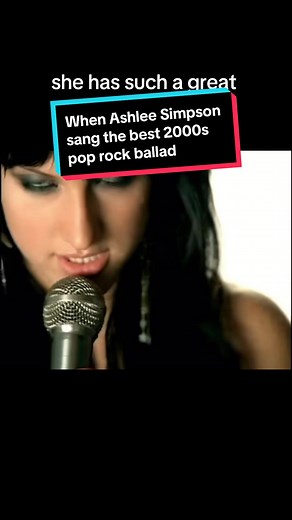 she has such a great

When Ashlee Simpson sang the best 2000s pop rock ballad